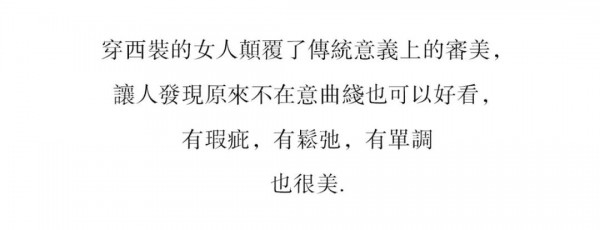 穿西裝的女人顛覆了傳統意義上的審美,
讓人發現原來不在意曲綫也可以好看,
有瑕疵,有鬆弛,有單調
也很美.